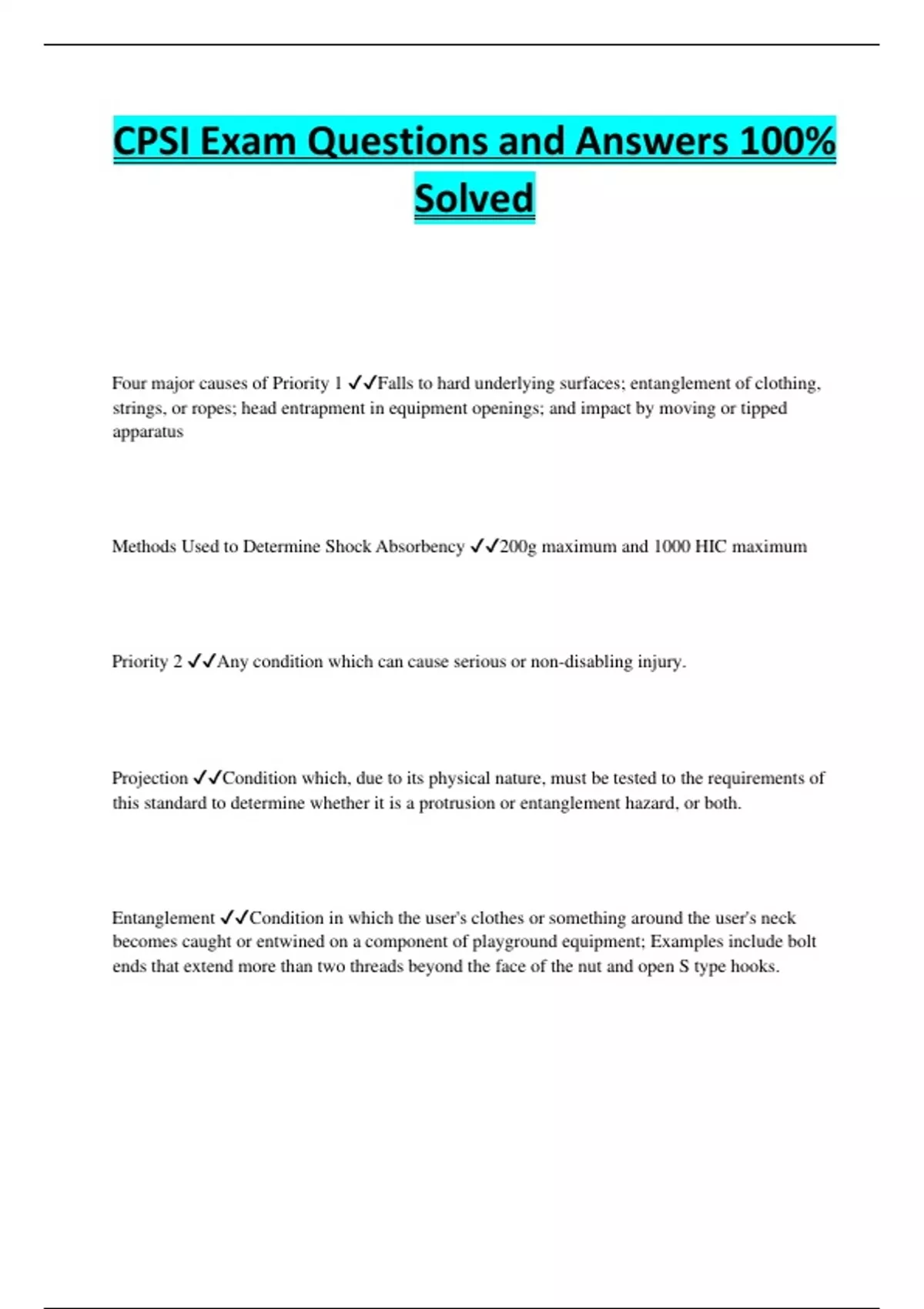 CPSI Exam Questions and Answers 100% Solved

Four major causes of Priority 1 ✓✓Falls to hard underlying surfaces; entanglement of clothing, strings, or ropes; head entrapment in equipment openings; and impact by moving or tipped apparatus

Methods Used to Determine Shock Absorbency ✓✓200g maximum and 1000 HIC maximum

Priority 2 ✓✓Any condition which can cause serious or non-disabling injury.

Projection ✓✓Condition which, due to its physical nature, must be tested to the requirements of this standard to determine whether it is a protrusion or entanglement hazard, or both.

Entanglement ✓✓Condition in which the user's clothes or something around the user's neck becomes caught or entwined on a component of playground equipment; Examples include bolt ends that extend more than two threads beyond the face of the nut and open S type hooks.